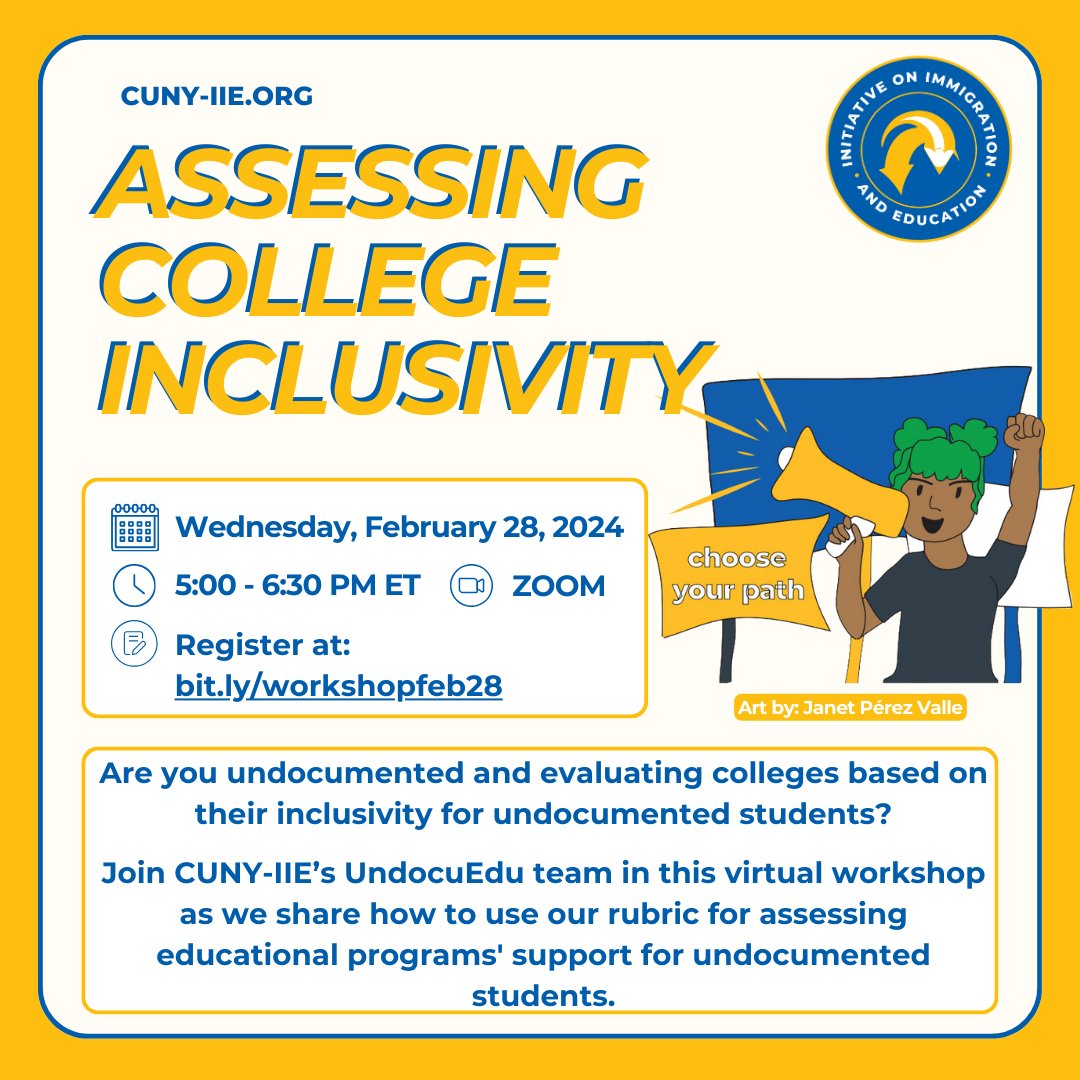 CUNY-IIE.ORG

INITIATIVE ON IMMIGRATION AND EDUCATION

ASSESSING COLLEGE INCLUSIVITY

Wednesday, February 28, 2024

5:00 - 6:30 PM ET

ZOOM

Register at: bit.ly/workshopfeb28

choose your path

Art by: Janet Pérez Valle

Are you undocumented and evaluating colleges based on their inclusivity for undocumented students?

Join CUNY-IIE's UndocuEdu team in this virtual workshop as we share how to use our rubric for assessing educational programs' support for undocumented students.